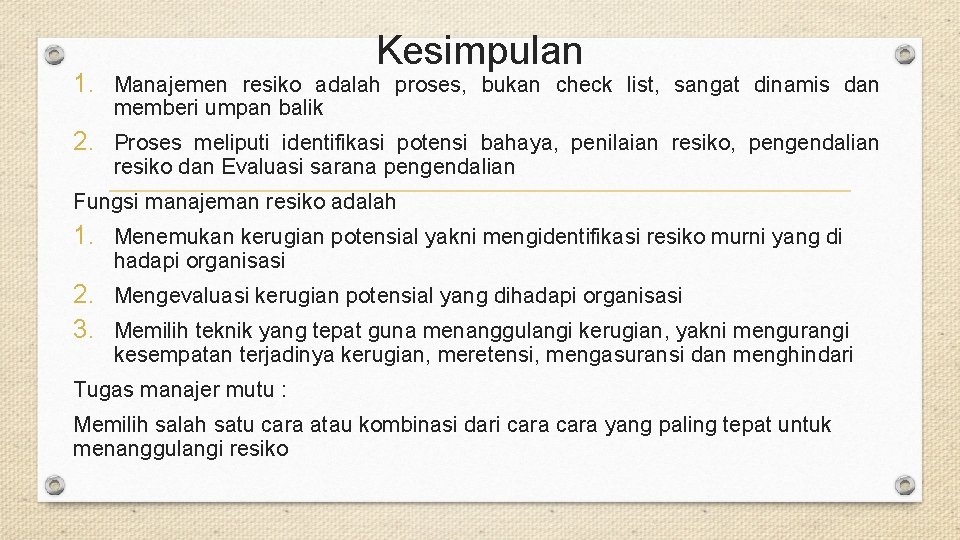 Kesimpulan

1. Manajemen resiko adalah proses, bukan check list, sangat dinamis dan memberi umpan balik

2. Proses meliputi identifikasi potensi bahaya, penilaian resiko, pengendalian resiko dan Evaluasi sarana pengendalian

Fungsi manajeman resiko adalah

1. Menemukan kerugian potensial yakni mengidentifikasi resiko murni yang di hadapi organisasi

2. Mengevaluasi kerugian potensial yang dihadapi organisasi

3. Memilih teknik yang tepat guna menanggulangi kerugian, yakni mengurangi kesempatan terjadinya kerugian, meretensi, mengasuransi dan menghindari

Tugas manajer mutu :

Memilih salah satu cara atau kombinasi dari cara cara yang paling tepat untuk menanggulangi resiko